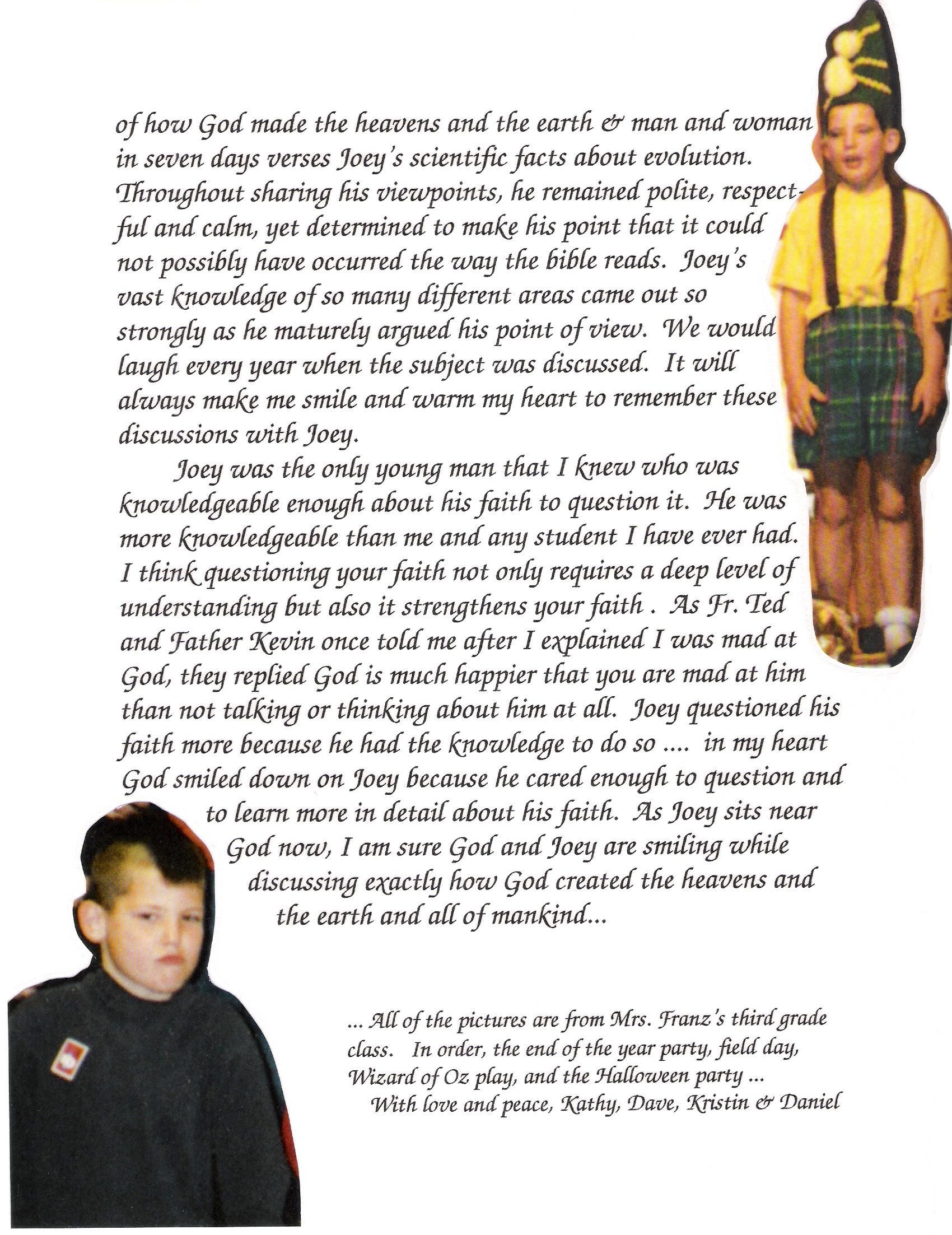 of how God made the heavens and the earth & man and woman in seven days verses Joey's scientific facts about evolution. Throughout sharing his viewpoints, he remained polite, respectful and calm, yet determined to make his point that it could not possibly have occurred the way the bible reads. Joey's vast knowledge of so many different areas came out so strongly as he maturely argued his point of view. We would laugh every year when the subject was discussed. It will always make me smile and warm my heart to remember these discussions with Joey.

Joey was the only young man that I knew who was knowledgeable enough about his faith to question it. He was more knowledgeable than me and any student I have ever had. I think questioning your faith not only requires a deep level of understanding but also it strengthens your faith . As Fr. Ted and Father Kevin once told me after I explained I was mad at God, they replied God is much happier that you are mad at him than not talking or thinking about him at all. Joey questioned his faith more because he had the knowledge to do so .... in my heart God smiled down on Joey because he cared enough to question and to learn more in detail about his faith. As Joey sits near God now, I am sure God and Joey are smiling while discussing exactly how God created the heavens and the earth and all of mankind...

... All of the pictures are from Mrs. Franz's third grade class. In order, the end of the year party, field day, Wizard of Oz play, and the Halloween party ...
With love and peace, Kathy, Dave, Kristin & Daniel